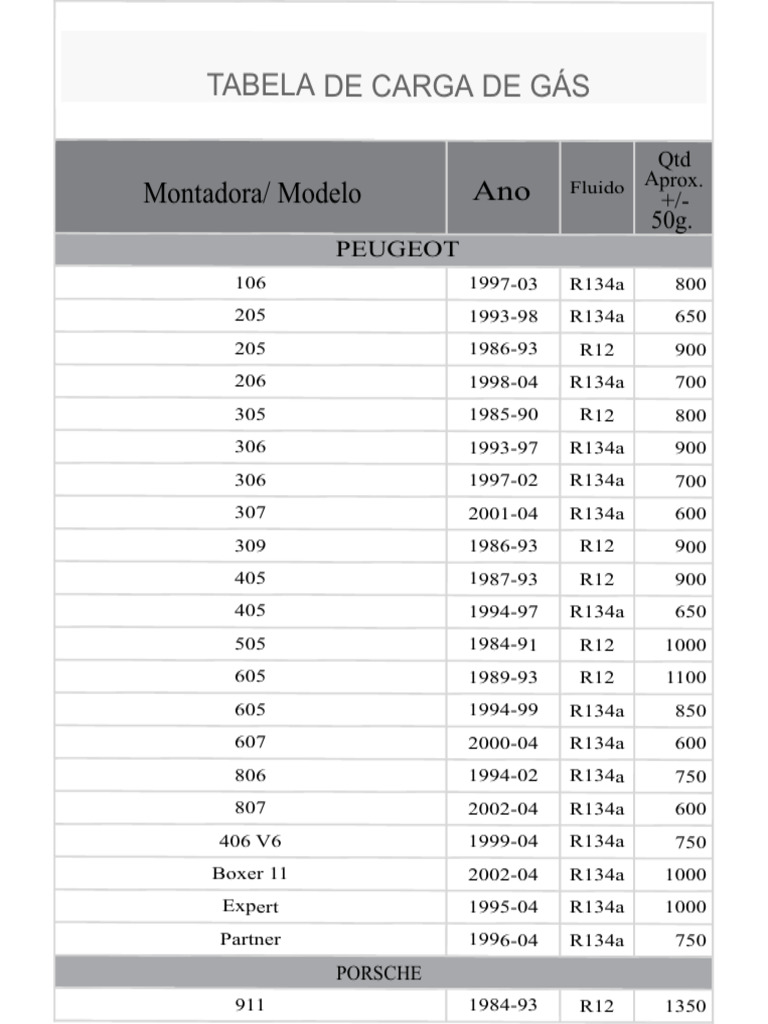 TABELA DE CARGA DE GÁS

| Montadora/ Modelo | Ano | Fluido | Qtd Aprox. +/- 50g. |
|---|---|---|---|
| PEUGEOT | | | |
| 106 | 1997-03 | R134a | 800 |
| 205 | 1993-98 | R134a | 650 |
| 205 | 1986-93 | R12 | 900 |
| 206 | 1998-04 | R134a | 700 |
| 305 | 1985-90 | R12 | 800 |
| 306 | 1993-97 | R134a | 900 |
| 306 | 1997-02 | R134a | 700 |
| 307 | 2001-04 | R134a | 600 |
| 309 | 1986-93 | R12 | 900 |
| 405 | 1987-93 | R12 | 900 |
| 405 | 1994-97 | R134a | 650 |
| 505 | 1984-91 | R12 | 1000 |
| 605 | 1989-93 | R12 | 1100 |
| 605 | 1994-99 | R134a | 850 |
| 607 | 2000-04 | R134a | 600 |
| 806 | 1994-02 | R134a | 750 |
| 807 | 2002-04 | R134a | 600 |
| 406 V6 | 1999-04 | R134a | 750 |
| Boxer 11 | 2002-04 | R134a | 1000 |
| Expert | 1995-04 | R134a | 1000 |
| Partner | 1996-04 | R134a | 750 |
| PORSCHE | | | |
| 911 | 1984-93 | R12 | 1350 |